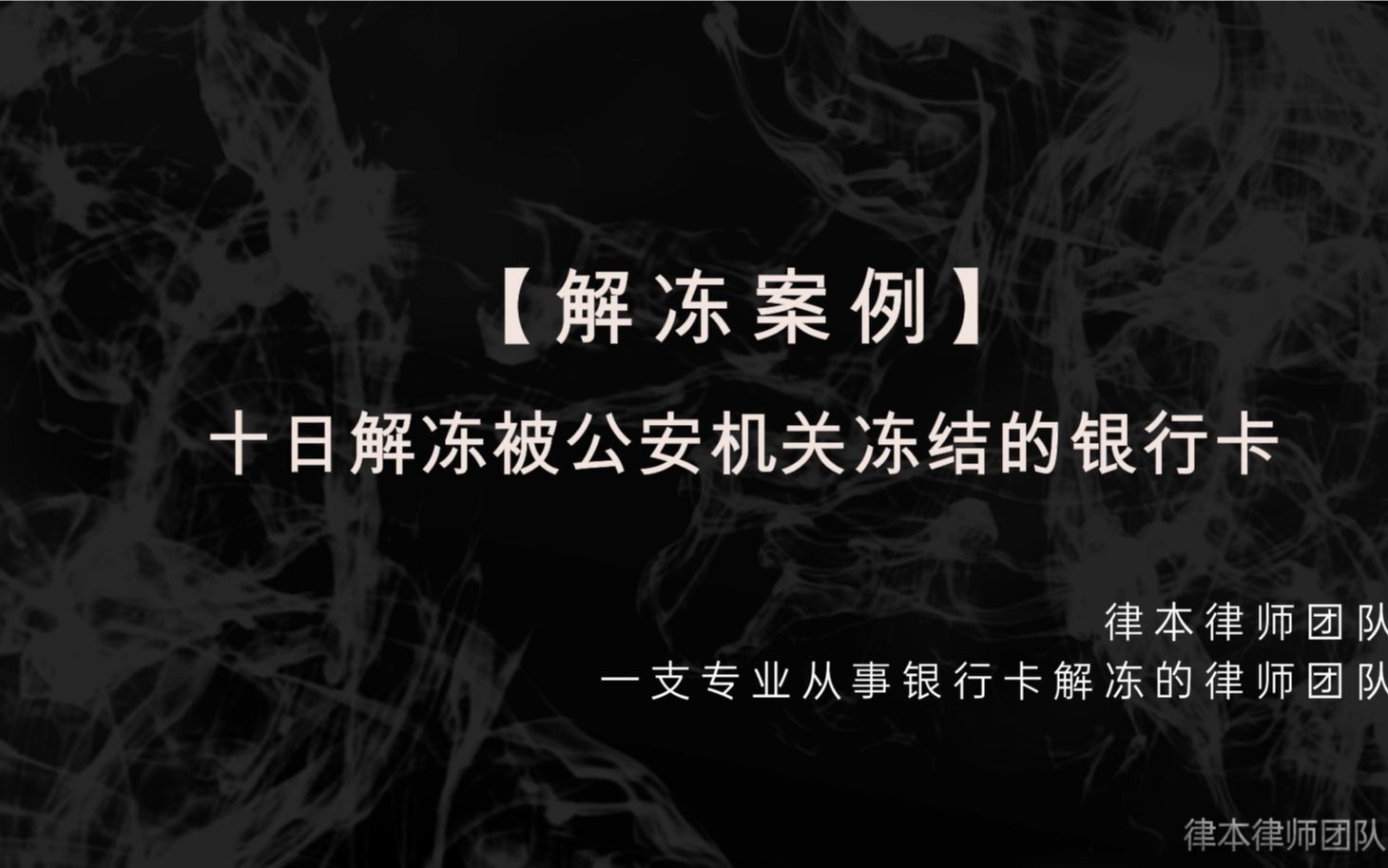 【解冻案例】

十日解冻被公安机关冻结的银行卡

律本律师团队
一支专业从事银行卡解冻的律师团队

律本律师团队